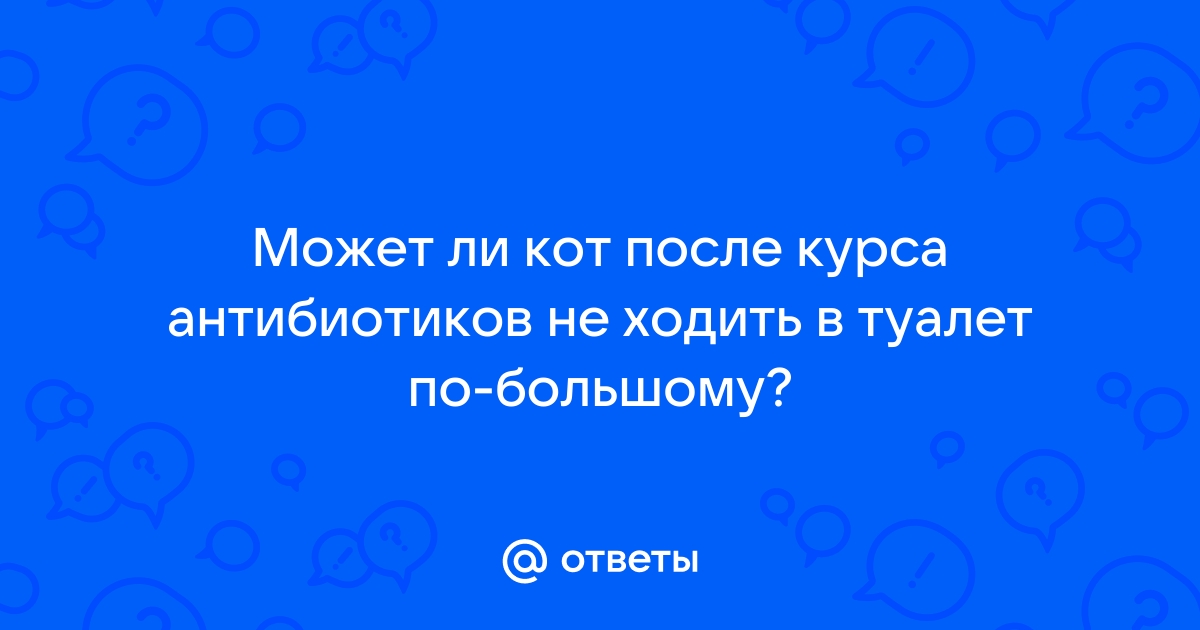 Может ли кот после курса антибиотиков не ходить в туалет по-большому?

@ ответы